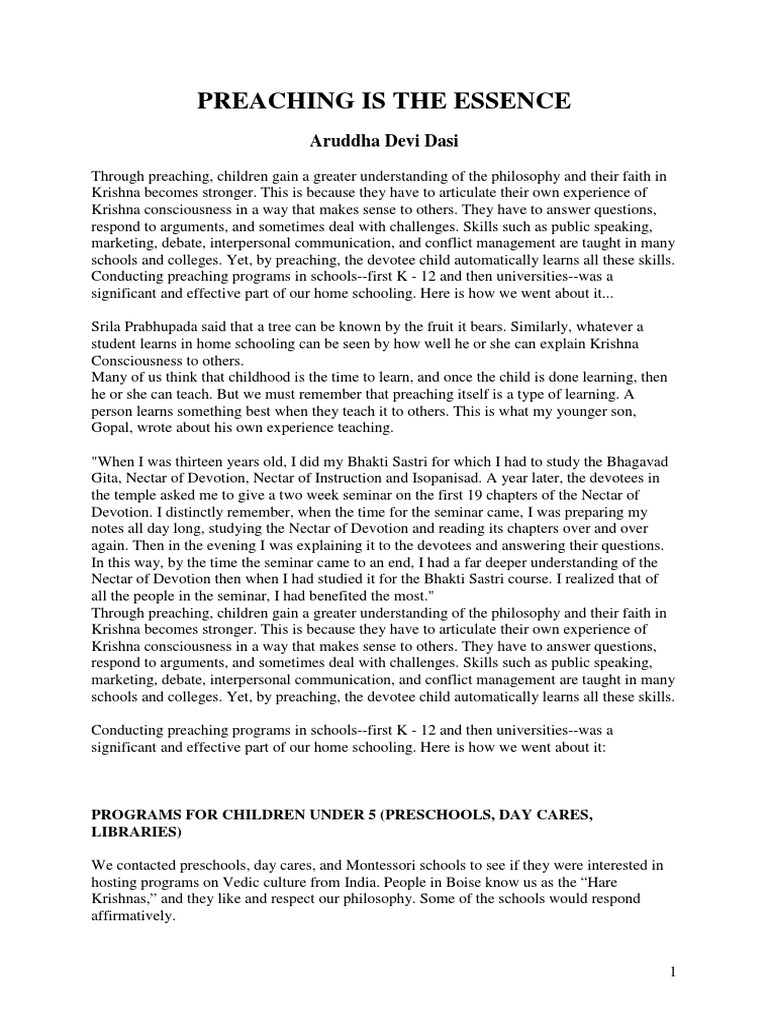 PREACHING IS THE ESSENCE

Aruddha Devi Dasi

Through preaching, children gain a greater understanding of the philosophy and their faith in Krishna becomes stronger. This is because they have to articulate their own experience of Krishna consciousness in a way that makes sense to others. They have to answer questions, respond to arguments, and sometimes deal with challenges. Skills such as public speaking, marketing, debate, interpersonal communication, and conflict management are taught in many schools and colleges. Yet, by preaching, the devotee child automatically learns all these skills. Conducting preaching programs in schools--first K - 12 and then universities--was a significant and effective part of our home schooling. Here is how we went about it...

Srila Prabhupada said that a tree can be known by the fruit it bears. Similarly, whatever a student learns in home schooling can be seen by how well he or she can explain Krishna Consciousness to others.
Many of us think that childhood is the time to learn, and once the child is done learning, then he or she can teach. But we must remember that preaching itself is a type of learning. A person learns something best when they teach it to others. This is what my younger son, Gopal, wrote about his own experience teaching.

"When I was thirteen years old, I did my Bhakti Sastri for which I had to study the Bhagavad Gita, Nectar of Devotion, Nectar of Instruction and Isopanisad. A year later, the devotees in the temple asked me to give a two week seminar on the first 19 chapters of the Nectar of Devotion. I distinctly remember, when the time for the seminar came, I was preparing my notes all day long, studying the Nectar of Devotion and reading its chapters over and over again. Then in the evening I was explaining it to the devotees and answering their questions. In this way, by the time the seminar came to an end, I had a far deeper understanding of the Nectar of Devotion then when I had studied it for the Bhakti Sastri course. I realized that of all the people in the seminar, I had benefited the most."
Through preaching, children gain a greater understanding of the philosophy and their faith in Krishna becomes stronger. This is because they have to articulate their own experience of Krishna consciousness in a way that makes sense to others. They have to answer questions, respond to arguments, and sometimes deal with challenges. Skills such as public speaking, marketing, debate, interpersonal communication, and conflict management are taught in many schools and colleges. Yet, by preaching, the devotee child automatically learns all these skills.

Conducting preaching programs in schools--first K - 12 and then universities--was a significant and effective part of our home schooling. Here is how we went about it:

PROGRAMS FOR CHILDREN UNDER 5 (PRESCHOOLS, DAY CARES, LIBRARIES)

We contacted preschools, day cares, and Montessori schools to see if they were interested in hosting programs on Vedic culture from India. People in Boise know us as the “Hare Krishnas,” and they like and respect our philosophy. Some of the schools would respond affirmatively.

1